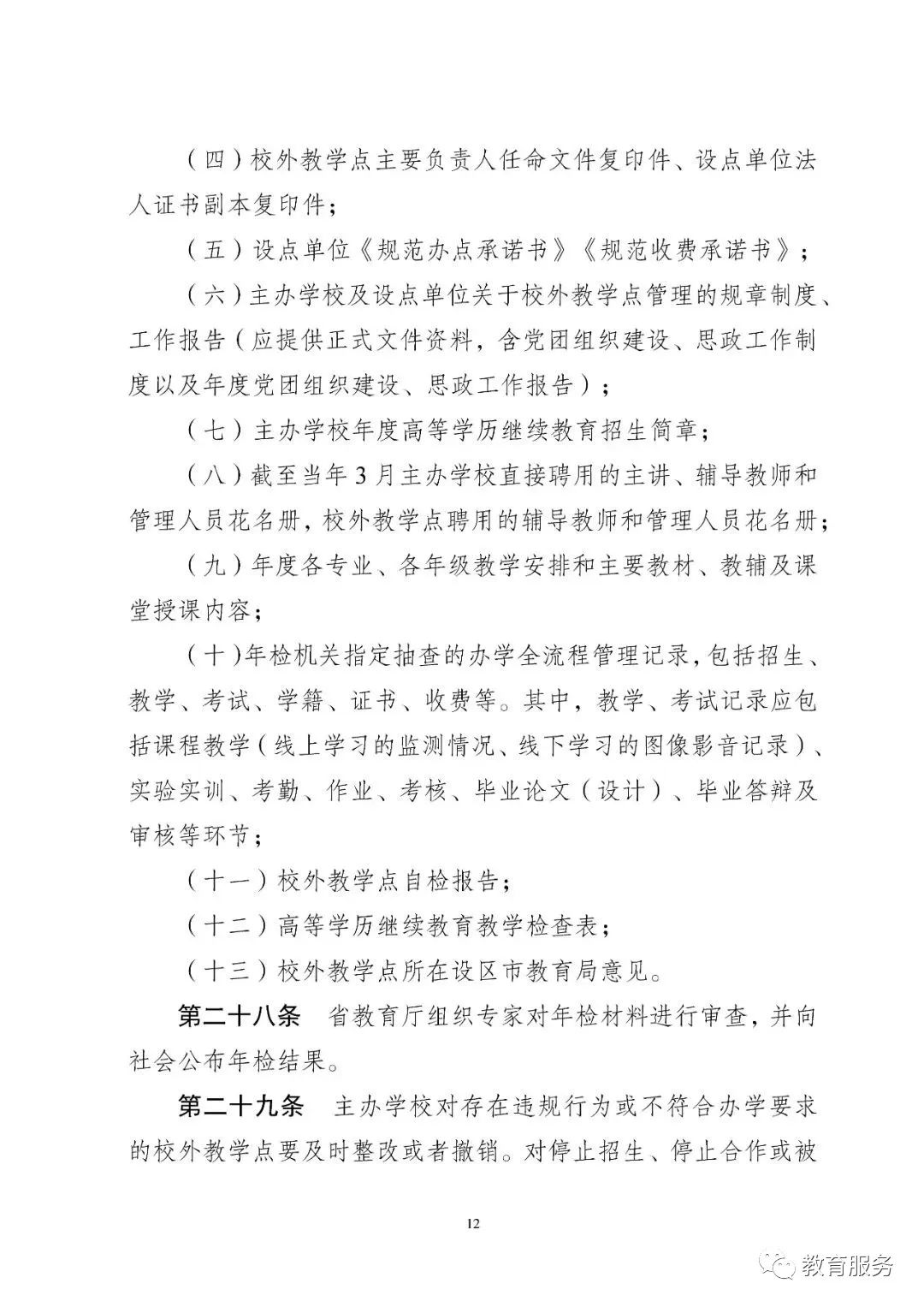 （四）校外教学点主要负责人任命文件复印件、设点单位法人证书副本复印件；

（五）设点单位《规范办点承诺书》《规范收费承诺书》；

（六）主办学校及设点单位关于校外教学点管理的规章制度、工作报告（应提供正式文件资料，含党团组织建设、思政工作制度以及年度党团组织建设、思政工作报告）；

（七）主办学校年度高等学历继续教育招生简章；

（八）截至当年3月主办学校直接聘用的主讲、辅导教师和管理人员花名册，校外教学点聘用的辅导教师和管理人员花名册；

（九）年度各专业、各年级教学安排和主要教材、教辅及课堂授课内容；

（十）年检机关指定抽查的办学全流程管理记录，包括招生、教学、考试、学籍、证书、收费等。其中，教学、考试记录应包括课程教学（线上学习的监测情况、线下学习的图像影音记录）、实验实训、考勤、作业、考核、毕业论文（设计）、毕业答辩及审核等环节；

（十一）校外教学点自检报告；

（十二）高等学历继续教育教学检查表；

（十三）校外教学点所在设区市教育局意见。

第二十八条　省教育厅组织专家对年检材料进行审查，并向社会公布年检结果。

第二十九条　主办学校对存在违规行为或不符合办学要求的校外教学点要及时整改或者撤销。对停止招生、停止合作或被

12

教育服务